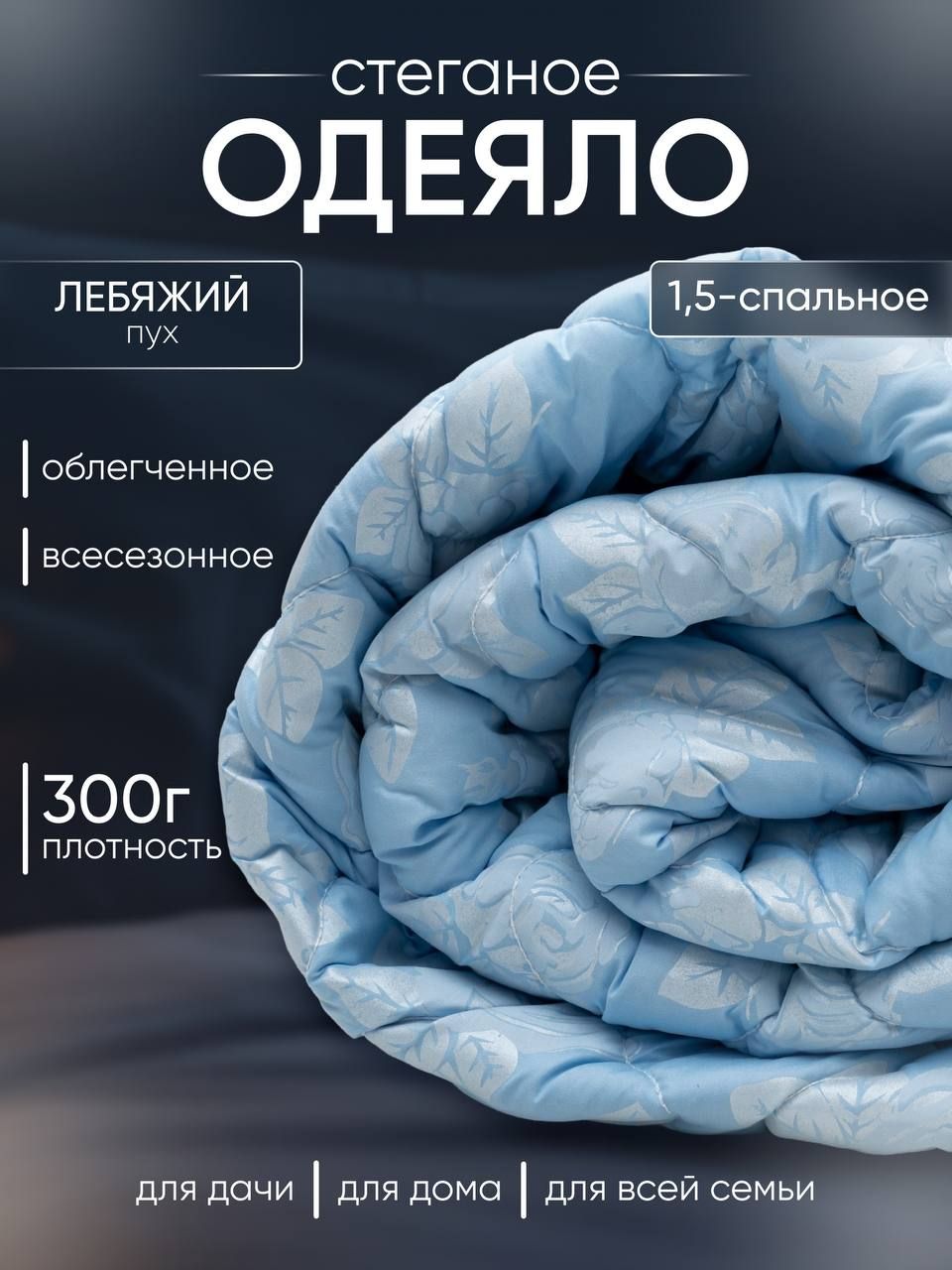 стеганое
ОДЕЯЛО

ЛЕБЯЖИЙ
пух

1,5-спальное

облегченное

всесезонное

300г
плотность

для дачи | для дома | для всей семьи